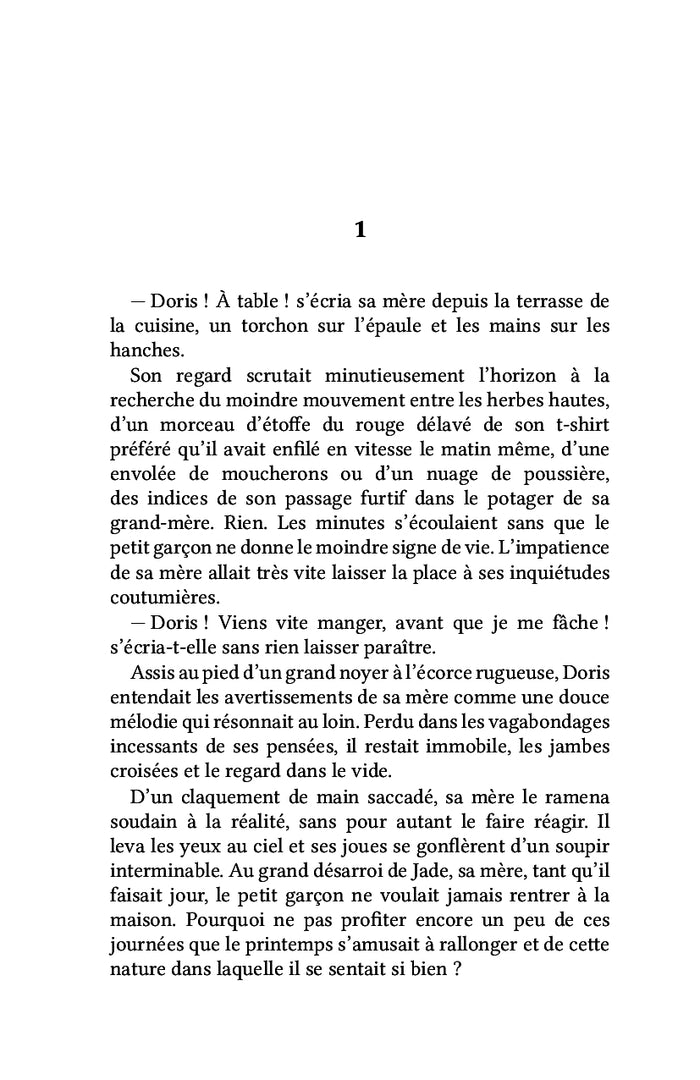 1

— Doris ! À table ! s'écria sa mère depuis la terrasse de la cuisine, un torchon sur l'épaule et les mains sur les hanches.

Son regard scrutait minutieusement l'horizon à la recherche du moindre mouvement entre les herbes hautes, d'un morceau d'étoffe du rouge délavé de son t-shirt préféré qu'il avait enfilé en vitesse le matin même, d'une envolée de moucherons ou d'un nuage de poussière, des indices de son passage furtif dans le potager de sa grand-mère. Rien. Les minutes s'écoulaient sans que le petit garçon ne donne le moindre signe de vie. L'impatience de sa mère allait très vite laisser la place à ses inquiétudes coutumières.

— Doris ! Viens vite manger, avant que je me fâche ! s'écria-t-elle sans rien laisser paraître.

Assis au pied d'un grand noyer à l'écorce rugueuse, Doris entendait les avertissements de sa mère comme une douce mélodie qui résonnait au loin. Perdu dans les vagabondages incessants de ses pensées, il restait immobile, les jambes croisées et le regard dans le vide.

D'un claquement de main saccadé, sa mère le ramena soudain à la réalité, sans pour autant le faire réagir. Il leva les yeux au ciel et ses joues se gonflèrent d'un soupir interminable. Au grand désarroi de Jade, sa mère, tant qu'il faisait jour, le petit garçon ne voulait jamais rentrer à la maison. Pourquoi ne pas profiter encore un peu de ces journées que le printemps s'amusait à rallonger et de cette nature dans laquelle il se sentait si bien ?